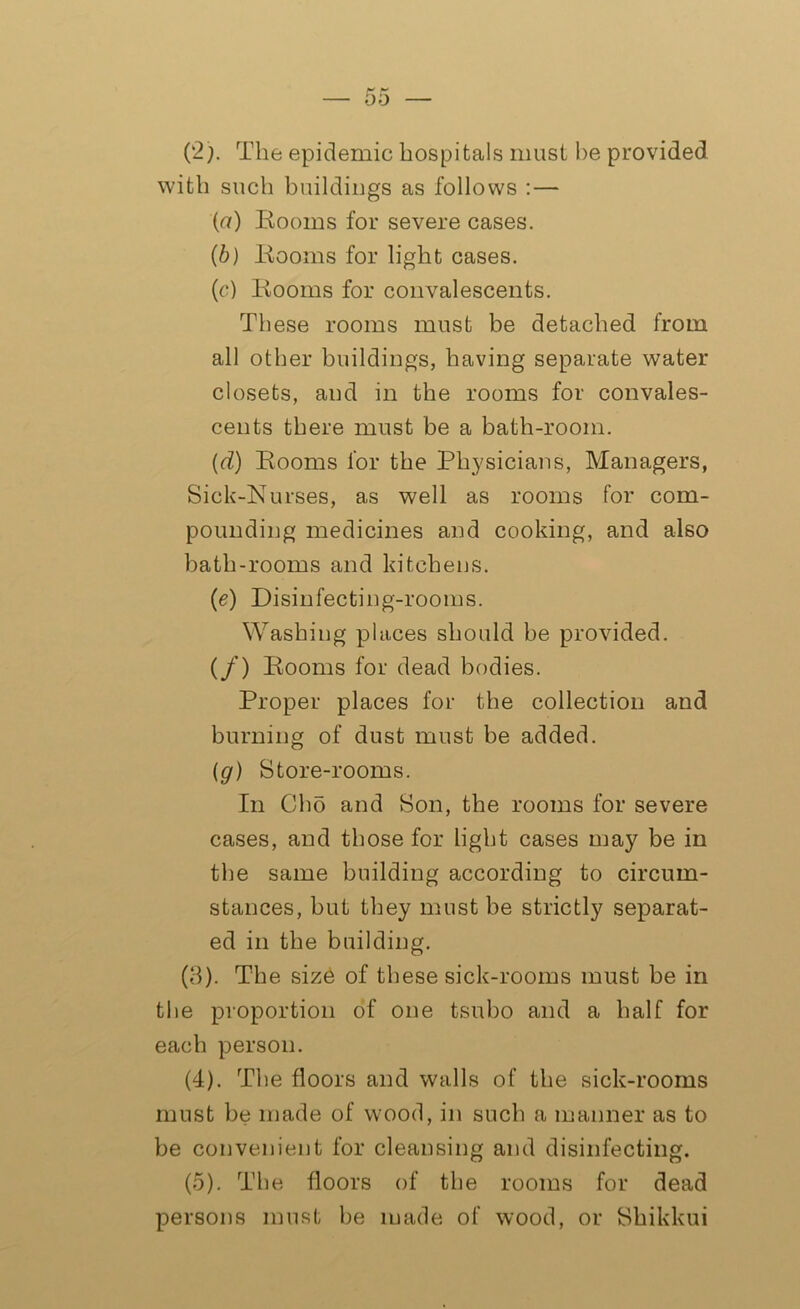 — 55 —

(2). The epidemic hospitals must be provided with such buildings as follows :—

(a) Rooms for severe cases.

(b) Rooms for light cases.

(c) Rooms for convalescents.

These rooms must be detached from all other buildings, having separate water closets, and in the rooms for convalescents there must be a bath-room.

(d) Rooms for the Physicians, Managers, Sick-Nurses, as well as rooms for compounding medicines and cooking, and also bath-rooms and kitchens.

(e) Disinfecting-rooms.

Washing places should be provided.

(f) Rooms for dead bodies.

Proper places for the collection and burning of dust must be added.

(g) Store-rooms.

In Chō and Son, the rooms for severe cases, and those for light cases may be in the same building according to circumstances, but they must be strictly separated in the building.

(3). The size of these sick-rooms must be in the proportion of one tsubo and a half for each person.

(4). The floors and walls of the sick-rooms must be made of wood, in such a manner as to be convenient for cleansing and disinfecting.

(5). The floors of the rooms for dead persons must be made of wood, or Shikkui